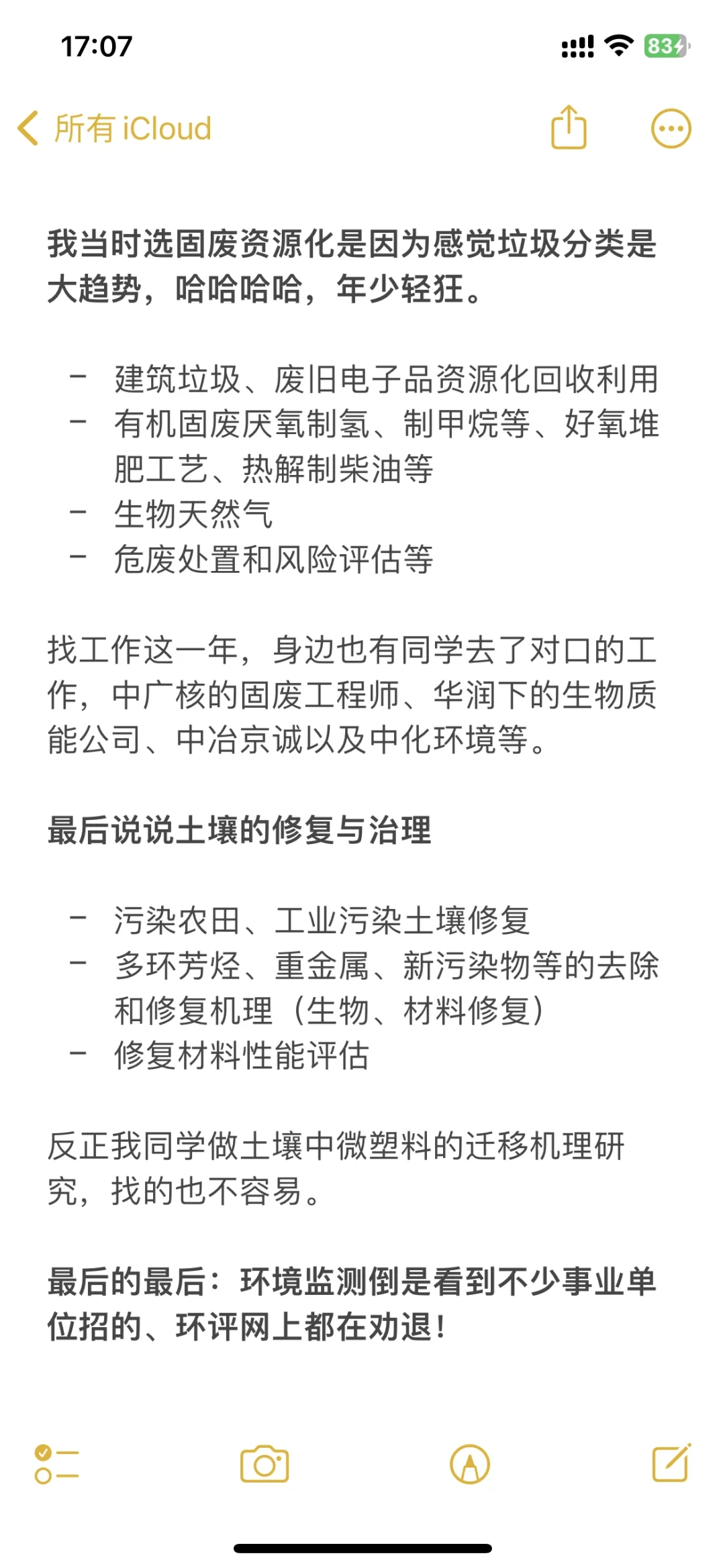 17:07

83

所有 iCloud

我当时选固废资源化是因为感觉垃圾分类是大趋势，哈哈哈哈，年少轻狂。

- 建筑垃圾、废旧电子品资源化回收利用
- 有机固废厌氧制氢、制甲烷等、好氧堆肥工艺、热解制柴油等
- 生物天然气
- 危废处置和风险评估等

找工作这一年，身边也有同学去了对口的工作，中广核的固废工程师、华润下的生物质能公司、中冶京诚以及中化环境等。

最后说说土壤的修复与治理

- 污染农田、工业污染土壤修复
- 多环芳烃、重金属、新污染物等的去除和修复机理（生物、材料修复）
- 修复材料性能评估

反正我同学做土壤中微塑料的迁移机理研究，找的也不容易。

最后的最后：环境监测倒是看到不少事业单位招的、环评网上都在劝退！